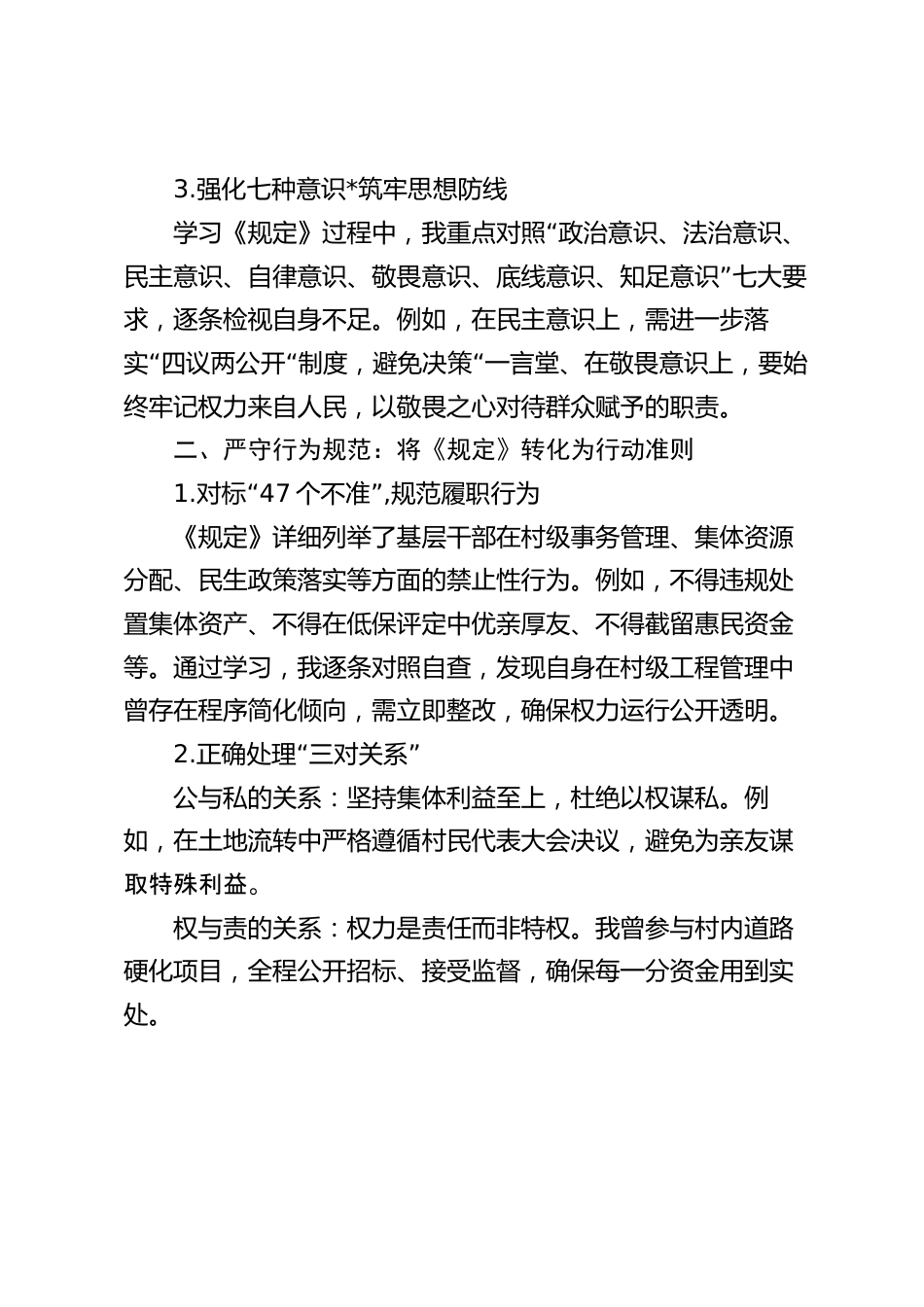 3.强化七种意识*筑牢思想防线

学习《规定》过程中，我重点对照“政治意识、法治意识、民主意识、自律意识、敬畏意识、底线意识、知足意识”七大要求，逐条检视自身不足。例如，在民主意识上，需进一步落实“四议两公开“制度，避免决策“一言堂、在敬畏意识上，要始终牢记权力来自人民，以敬畏之心对待群众赋予的职责。

二、严守行为规范：将《规定》转化为行动准则

1.对标“47 个不准”,规范履职行为

《规定》详细列举了基层干部在村级事务管理、集体资源分配、民生政策落实等方面的禁止性行为。例如，不得违规处置集体资产、不得在低保评定中优亲厚友、不得截留惠民资金等。通过学习，我逐条对照自查，发现自身在村级工程管理中曾存在程序简化倾向，需立即整改，确保权力运行公开透明。

2.正确处理“三对关系”

公与私的关系：坚持集体利益至上，杜绝以权谋私。例如，在土地流转中严格遵循村民代表大会决议，避免为亲友谋取特殊利益。

权与责的关系：权力是责任而非特权。我曾参与村内道路硬化项目，全程公开招标、接受监督，确保每一分资金用到实处。